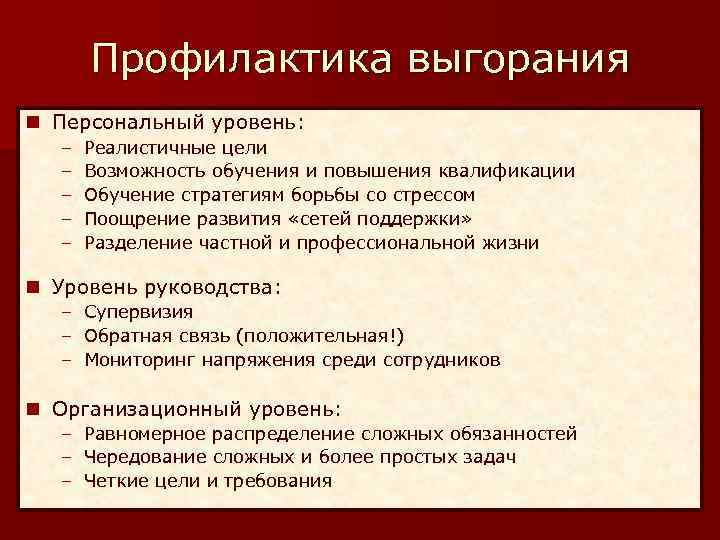 Профилактика выгорания

■ Персональный уровень:
– Реалистичные цели
– Возможность обучения и повышения квалификации
– Обучение стратегиям борьбы со стрессом
– Поощрение развития «сетей поддержки»
– Разделение частной и профессиональной жизни

■ Уровень руководства:
– Супервизия
– Обратная связь (положительная!)
– Мониторинг напряжения среди сотрудников

■ Организационный уровень:
– Равномерное распределение сложных обязанностей
– Чередование сложных и более простых задач
– Четкие цели и требования